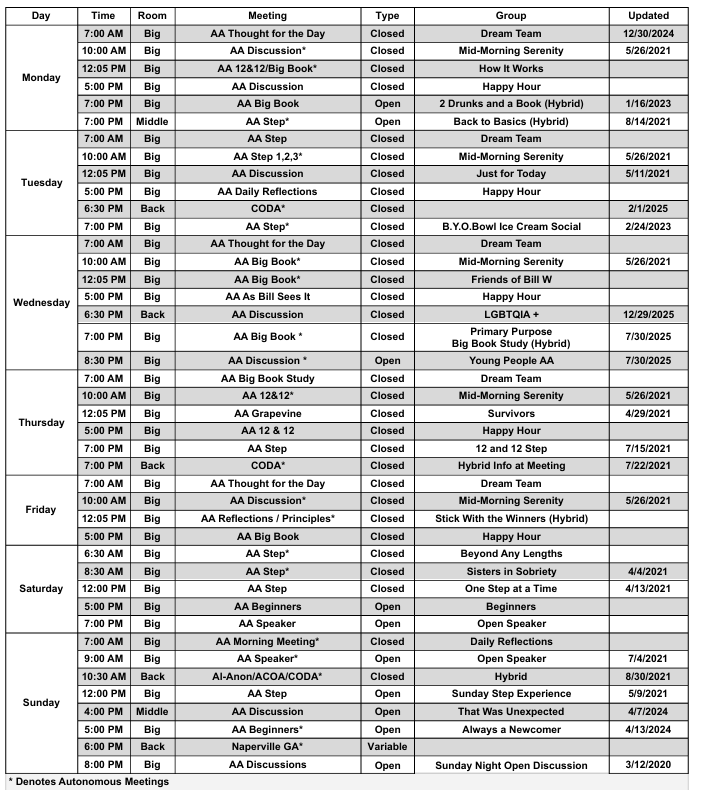 | Day | Time | Room | Meeting | Type | Group | Updated |
|---|---|---|---|---|---|---|
| Monday | 7:00 AM | Big | AA Thought for the Day | Closed | Dream Team | 12/30/2024 |
| | 10:00 AM | Big | AA Discussion* | Closed | Mid-Morning Serenity | 5/26/2021 |
| | 12:05 PM | Big | AA 12&12/Big Book* | Closed | How It Works | |
| | 5:00 PM | Big | AA Discussion | Closed | Happy Hour | |
| | 7:00 PM | Big | AA Big Book | Open | 2 Drunks and a Book (Hybrid) | 1/16/2023 |
| | 7:00 PM | Middle | AA Step* | Open | Back to Basics (Hybrid) | 8/14/2021 |
| Tuesday | 7:00 AM | Big | AA Step | Closed | Dream Team | |
| | 10:00 AM | Big | AA Step 1,2,3* | Closed | Mid-Morning Serenity | 5/26/2021 |
| | 12:05 PM | Big | AA Discussion | Closed | Just for Today | 5/11/2021 |
| | 5:00 PM | Big | AA Daily Reflections | Closed | Happy Hour | |
| | 6:30 PM | Back | CODA* | Closed | | 2/1/2025 |
| | 7:00 PM | Big | AA Step* | Closed | B.Y.O.Bowl Ice Cream Social | 2/24/2023 |
| Wednesday | 7:00 AM | Big | AA Thought for the Day | Closed | Dream Team | |
| | 10:00 AM | Big | AA Big Book* | Closed | Mid-Morning Serenity | 5/26/2021 |
| | 12:05 PM | Big | AA Big Book* | Closed | Friends of Bill W | |
| | 5:00 PM | Big | AA As Bill Sees It | Closed | Happy Hour | |
| | 6:30 PM | Back | AA Discussion | Closed | LGBTQIA + | 12/29/2025 |
| | 7:00 PM | Big | AA Big Book * | Closed | Primary Purpose Big Book Study (Hybrid) | 7/30/2025 |
| | 8:30 PM | Big | AA Discussion * | Open | Young People AA | 7/30/2025 |
| Thursday | 7:00 AM | Big | AA Big Book Study | Closed | Dream Team | |
| | 10:00 AM | Big | AA 12&12* | Closed | Mid-Morning Serenity | 5/26/2021 |
| | 12:05 PM | Big | AA Grapevine | Closed | Survivors | 4/29/2021 |
| | 5:00 PM | Big | AA 12 & 12 | Closed | Happy Hour | |
| | 7:00 PM | Big | AA Step | Closed | 12 and 12 Step | 7/15/2021 |
| | 7:00 PM | Back | CODA* | Closed | Hybrid Info at Meeting | 7/22/2021 |
| Friday | 7:00 AM | Big | AA Thought for the Day | Closed | Dream Team | |
| | 10:00 AM | Big | AA Discussion* | Closed | Mid-Morning Serenity | 5/26/2021 |
| | 12:05 PM | Big | AA Reflections / Principles* | Closed | Stick With the Winners (Hybrid) | |
| | 5:00 PM | Big | AA Big Book | Closed | Happy Hour | |
| Saturday | 6:30 AM | Big | AA Step* | Closed | Beyond Any Lengths | |
| | 8:30 AM | Big | AA Step* | Closed | Sisters in Sobriety | 4/4/2021 |
| | 12:00 PM | Big | AA Step | Closed | One Step at a Time | 4/13/2021 |
| | 5:00 PM | Big | AA Beginners | Open | Beginners | |
| | 7:00 PM | Big | AA Speaker | Open | Open Speaker | |
| Sunday | 7:00 AM | Big | AA Morning Meeting* | Closed | Daily Reflections | |
| | 9:00 AM | Big | AA Speaker* | Open | Open Speaker | 7/4/2021 |
| | 10:30 AM | Back | Al-Anon/ACOA/CODA* | Closed | Hybrid | 8/30/2021 |
| | 12:00 PM | Big | AA Step | Open | Sunday Step Experience | 5/9/2021 |
| | 4:00 PM | Middle | AA Discussion | Open | That Was Unexpected | 4/7/2024 |
| | 5:00 PM | Big | AA Beginners* | Open | Always a Newcomer | 4/13/2024 |
| | 6:00 PM | Back | Naperville GA* | Variable | | |
| | 8:00 PM | Big | AA Discussions | Open | Sunday Night Open Discussion | 3/12/2020 |

* Denotes Autonomous Meetings